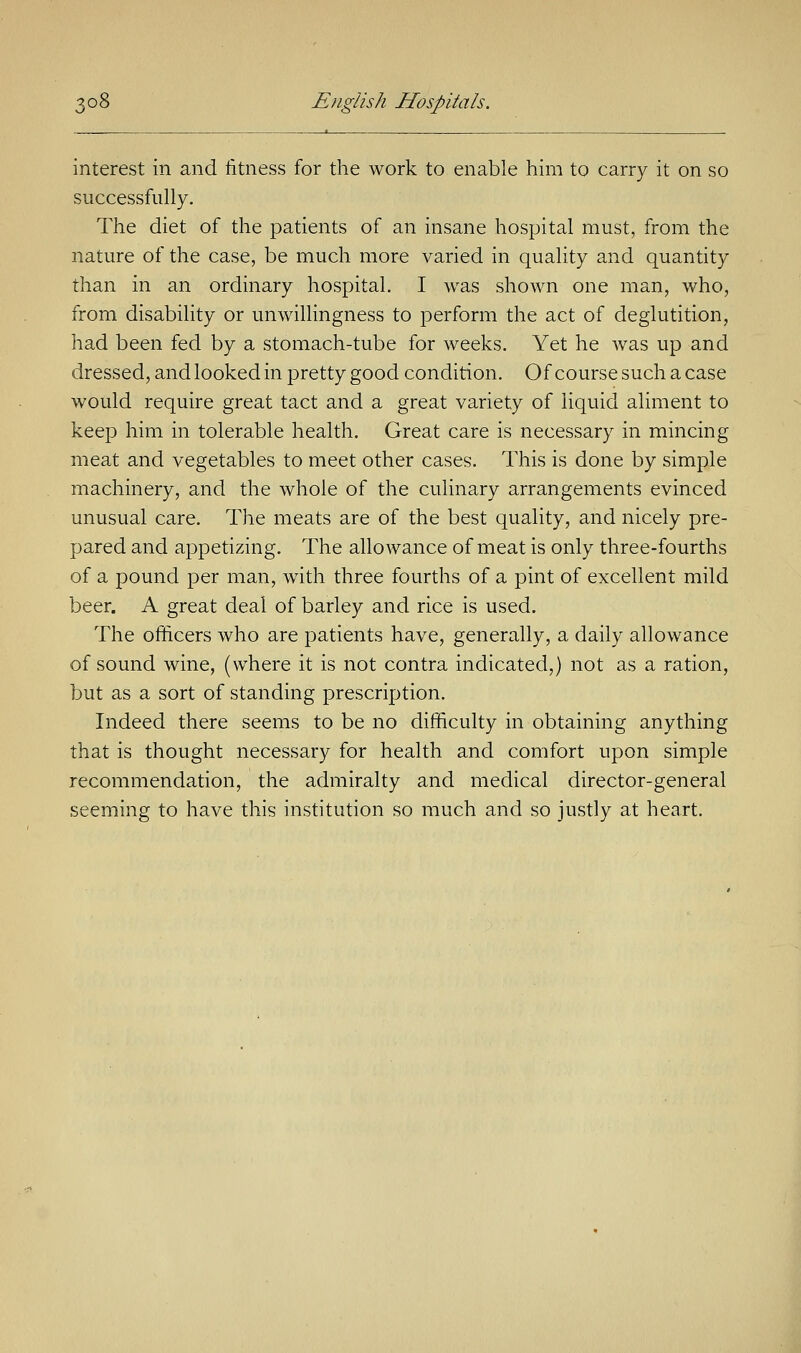 308 English Hospitals.

interest in and fitness for the work to enable him to carry it on so successfully.

The diet of the patients of an insane hospital must, from the nature of the case, be much more varied in quality and quantity than in an ordinary hospital. I was shown one man, who, from disability or unwillingness to perform the act of deglutition, had been fed by a stomach-tube for weeks. Yet he was up and dressed, and looked in pretty good condition. Of course such a case would require great tact and a great variety of liquid aliment to keep him in tolerable health. Great care is necessary in mincing meat and vegetables to meet other cases. This is done by simple machinery, and the whole of the culinary arrangements evinced unusual care. The meats are of the best quality, and nicely prepared and appetizing. The allowance of meat is only three-fourths of a pound per man, with three fourths of a pint of excellent mild beer. A great deal of barley and rice is used.

The officers who are patients have, generally, a daily allowance of sound wine, (where it is not contra indicated,) not as a ration, but as a sort of standing prescription.

Indeed there seems to be no difficulty in obtaining anything that is thought necessary for health and comfort upon simple recommendation, the admiralty and medical director-general seeming to have this institution so much and so justly at heart.